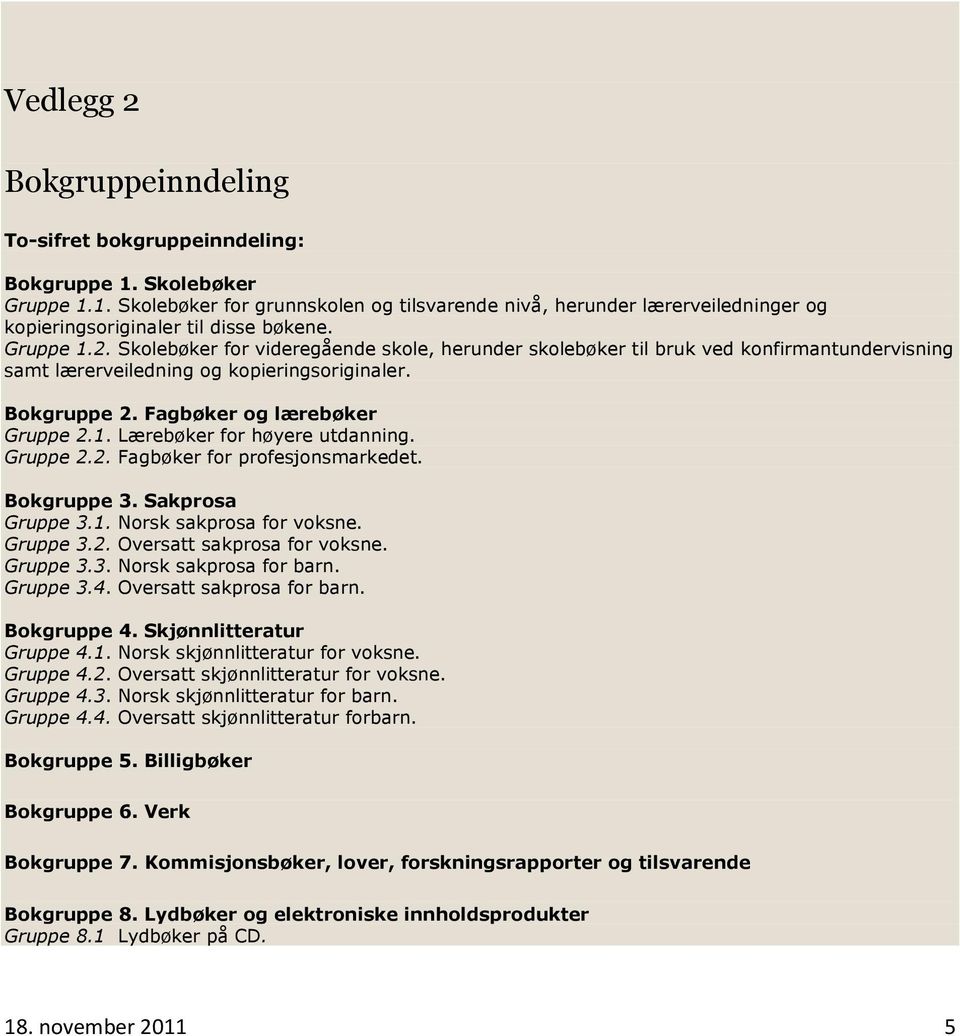 Vedlegg 2

Bokgruppeinndeling

To-sifret bokgruppeinndeling:

Bokgruppe 1. Skolebøker
Gruppe 1.1. Skolebøker for grunnskolen og tilsvarende nivå, herunder lærerveiledninger og kopieringsoriginaler til disse bøkene.
Gruppe 1.2. Skolebøker for videregående skole, herunder skolebøker til bruk ved konfirmantundervisning samt lærerveiledning og kopieringsoriginaler.

Bokgruppe 2. Fagbøker og lærebøker
Gruppe 2.1. Lærebøker for høyere utdanning.
Gruppe 2.2. Fagbøker for profesjonsmarkedet.

Bokgruppe 3. Sakprosa
Gruppe 3.1. Norsk sakprosa for voksne.
Gruppe 3.2. Oversatt sakprosa for voksne.
Gruppe 3.3. Norsk sakprosa for barn.
Gruppe 3.4. Oversatt sakprosa for barn.

Bokgruppe 4. Skjønnlitteratur
Gruppe 4.1. Norsk skjønnlitteratur for voksne.
Gruppe 4.2. Oversatt skjønnlitteratur for voksne.
Gruppe 4.3. Norsk skjønnlitteratur for barn.
Gruppe 4.4. Oversatt skjønnlitteratur forbarn.

Bokgruppe 5. Billigbøker

Bokgruppe 6. Verk

Bokgruppe 7. Kommisjonsbøker, lover, forskningsrapporter og tilsvarende

Bokgruppe 8. Lydbøker og elektroniske innholdsprodukter
Gruppe 8.1 Lydbøker på CD.

18. november 2011 5